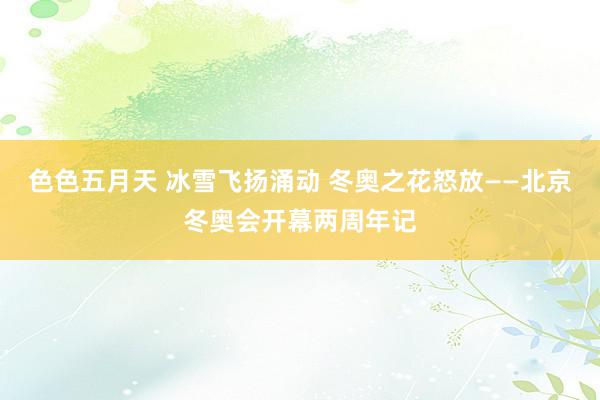 色色五月天 冰雪飞扬涌动 冬奥之花怒放——北京冬奥会开幕两周年记